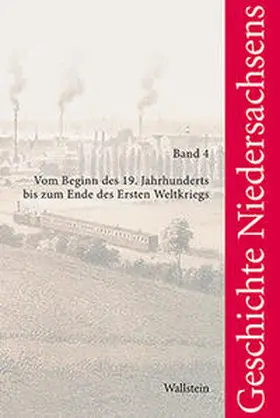 Geschichte Niedersachsens

Band 4

Vom Beginn des 19. Jahrhunderts bis zum Ende des Ersten Weltkriegs

Wallstein